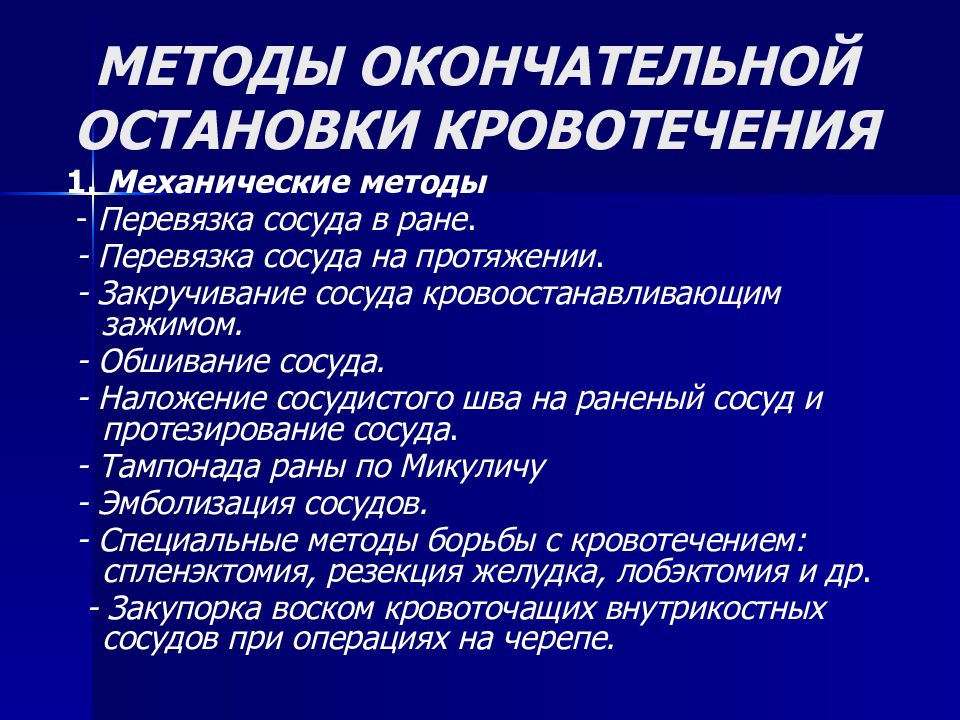 МЕТОДЫ ОКОНЧАТЕЛЬНОЙ ОСТАНОВКИ КРОВОТЕЧЕНИЯ

1. Механические методы

- Перевязка сосуда в ране.

- Перевязка сосуда на протяжении.

- Закручивание сосуда кровоостанавливающим зажимом.

- Обшивание сосуда.

- Наложение сосудистого шва на раненый сосуд и протезирование сосуда.

- Тампонада раны по Микуличу

- Эмболизация сосудов.

- Специальные методы борьбы с кровотечением: спленэктомия, резекция желудка, лобэктомия и др.

- Закупорка воском кровоточащих внутрикостных сосудов при операциях на черепе.